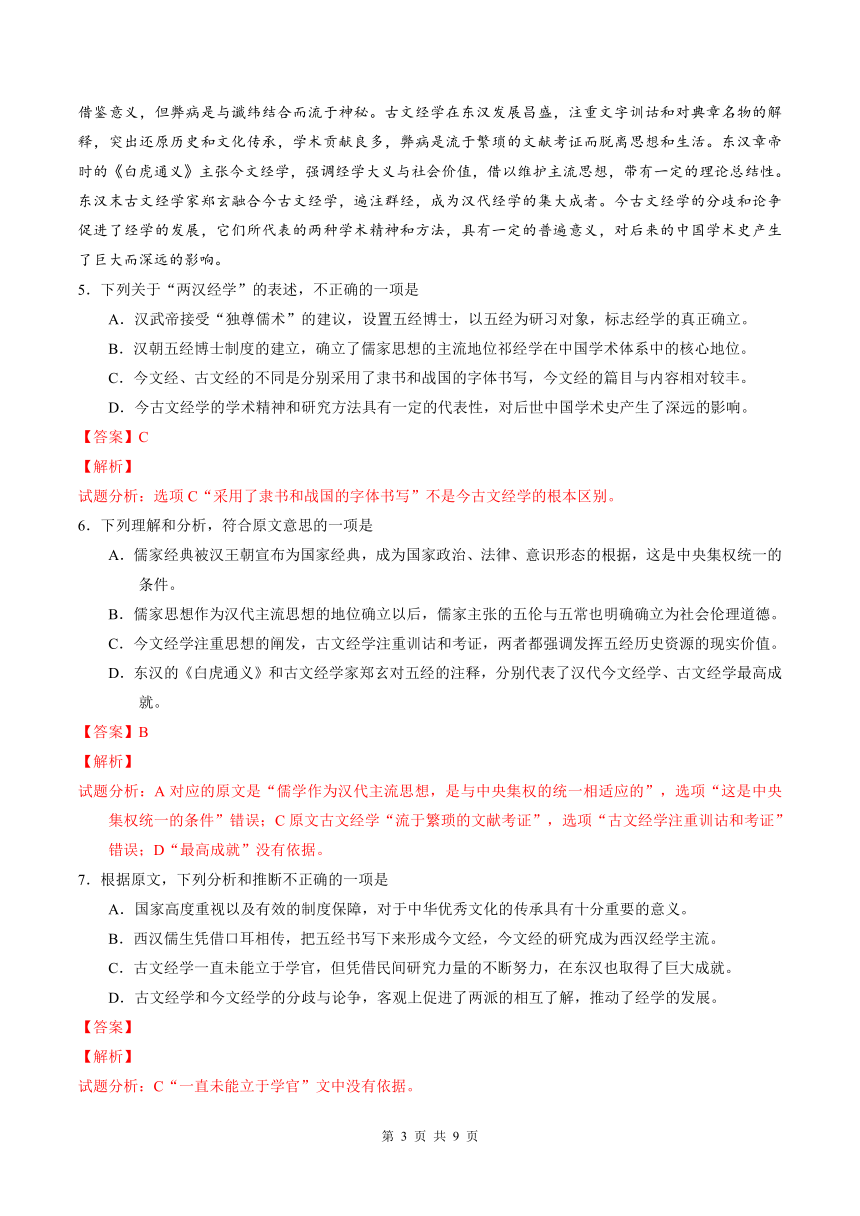 借鉴意义，但弊病是与谶纬结合而流于神秘。古文经学在东汉发展昌盛，注重文字训诂和对典章名物的解释，突出还原历史和文化传承，学术贡献良多，弊病是流于繁琐的文献考证而脱离思想和生活。东汉章帝时的《白虎通义》主张今文经学，强调经学大义与社会价值，借以维护主流思想，带有一定的理论总结性。东汉末古文经学家郑玄融合今古文经学，遍注群经，成为汉代经学的集大成者。今古文经学的分歧和论争促进了经学的发展，它们所代表的两种学术精神和方法，具有一定的普遍意义，对后来的中国学术史产生了巨大而深远的影响。

5．下列关于“两汉经学”的表述，不正确的一项是

A．汉武帝接受“独尊儒术”的建议，设置五经博士，以五经为研习对象，标志经学的真正确立。

B．汉朝五经博士制度的建立，确立了儒家思想的主流地位祁经学在中国学术体系中的核心地位。

C．今文经、古文经的不同是分别采用了隶书和战国的字体书写，今文经的篇目与内容相对较丰。

D．今古文经学的学术精神和研究方法具有一定的代表性，对后世中国学术史产生了深远的影响。

【答案】C

【解析】

试题分析：选项 C“采用了隶书和战国的字体书写”不是今古文经学的根本区别。

6．下列理解和分析，符合原文意思的一项是

A．儒家经典被汉王朝宣布为国家经典，成为国家政治、法律、意识形态的根据，这是中央集权统一的条件。

B．儒家思想作为汉代主流思想的地位确立以后，儒家主张的五伦与五常也明确确立为社会伦理道德。

C．今文经学注重思想的阐发，古文经学注重训诂和考证，两者都强调发挥五经历史资源的现实价值。

D．东汉的《白虎通义》和古文经学家郑玄对五经的注释，分别代表了汉代今文经学、古文经学最高成就。

【答案】B

【解析】

试题分析：A 对应的原文是“儒学作为汉代主流思想，是与中央集权的统一相适应的”，选项“这是中央集权统一的条件”错误；C 原文古文经学“流于繁琐的文献考证”，选项“古文经学注重训诂和考证”错误；D“最高成就”没有依据。

7．根据原文，下列分析和推断不正确的一项是

A．国家高度重视以及有效的制度保障，对于中华优秀文化的传承具有十分重要的意义。

B．西汉儒生凭借口耳相传，把五经书写下来形成今文经，今文经的研究成为西汉经学主流。

C．古文经学一直未能立于学官，但凭借民间研究力量的不断努力，在东汉也取得了巨大成就。

D．古文经学和今文经学的分歧与论争，客观上促进了两派的相互了解，推动了经学的发展。

【答案】

【解析】

试题分析：C“一直未能立于学官”文中没有依据。

第 3 页 共 9 页